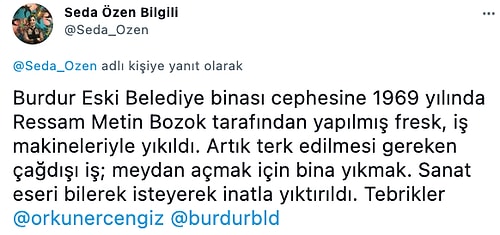 Seda Özen Bilgili
@Seda_Ozen

@Seda_Ozen adlı kişiye yanıt olarak

Burdur Eski Belediye binası cephesine 1969 yılında Ressam Metin Bozok tarafından yapılmış fresk, iş makineleriyle yıkıldı. Artık terk edilmesi gereken çağdışı iş; meydan açmak için bina yıkmak. Sanat eseri bilerek isteyerek inatla yıktırıldı. Tebrikler @orkunercengiz @burdurbld